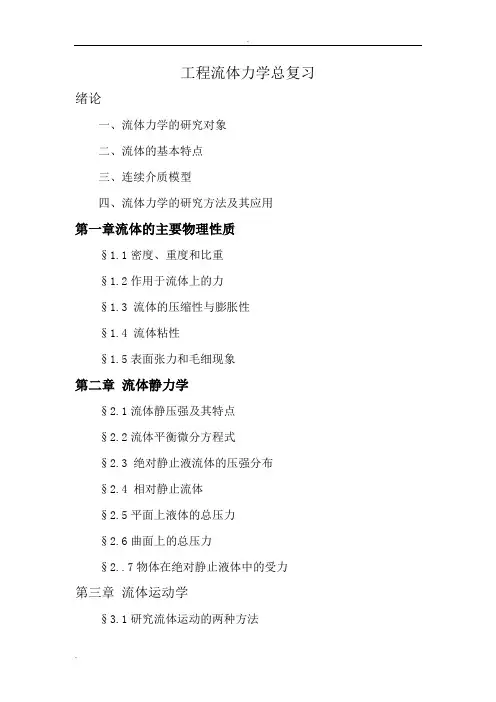 工程流体力学总复习

绪论

一、流体力学的研究对象

二、流体的基本特点

三、连续介质模型

四、流体力学的研究方法及其应用

第一章流体的主要物理性质

§1.1 密度、重度和比重

§1.2 作用于流体上的力

§1.3 流体的压缩性与膨胀性

§1.4 流体粘性

§1.5 表面张力和毛细现象

第二章 流体静力学

§2.1 流体静压强及其特点

§2.2 流体平衡微分方程式

§2.3 绝对静止液流体的压强分布

§2.4 相对静止流体

§2.5 平面上液体的总压力

§2.6 曲面上的总压力

§2..7 物体在绝对静止液体中的受力

第三章 流体运动学

§3.1 研究流体运动的两种方法